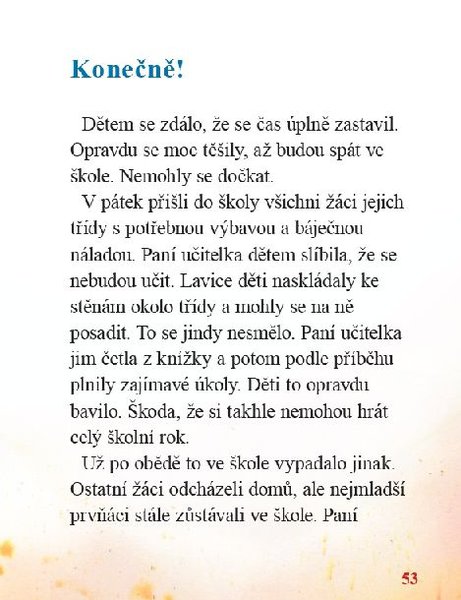 Konečně!

Dětem se zdálo, že se čas úplně zastavil. Opravdu se moc těšily, až budou spát ve škole. Nemohly se dočkat.

V pátek přišli do školy všichni žáci jejich třídy s potřebnou výbavou a báječnou náladou. Paní učitelka dětem slíbila, že se nebudou učit. Lavice děti naskládaly ke stěnám okolo třídy a mohly se na ně posadit. To se jindy nesmělo. Paní učitelka jim četla z knížky a potom podle příběhu plnily zajímavé úkoly. Děti to opravdu bavilo. Škoda, že si takhle nemohou hrát celý školní rok.

Už po obědě to ve škole vypadalo jinak. Ostatní žáci odcházeli domů, ale nejmladší prvňáci stále zůstávali ve škole. Paní

53